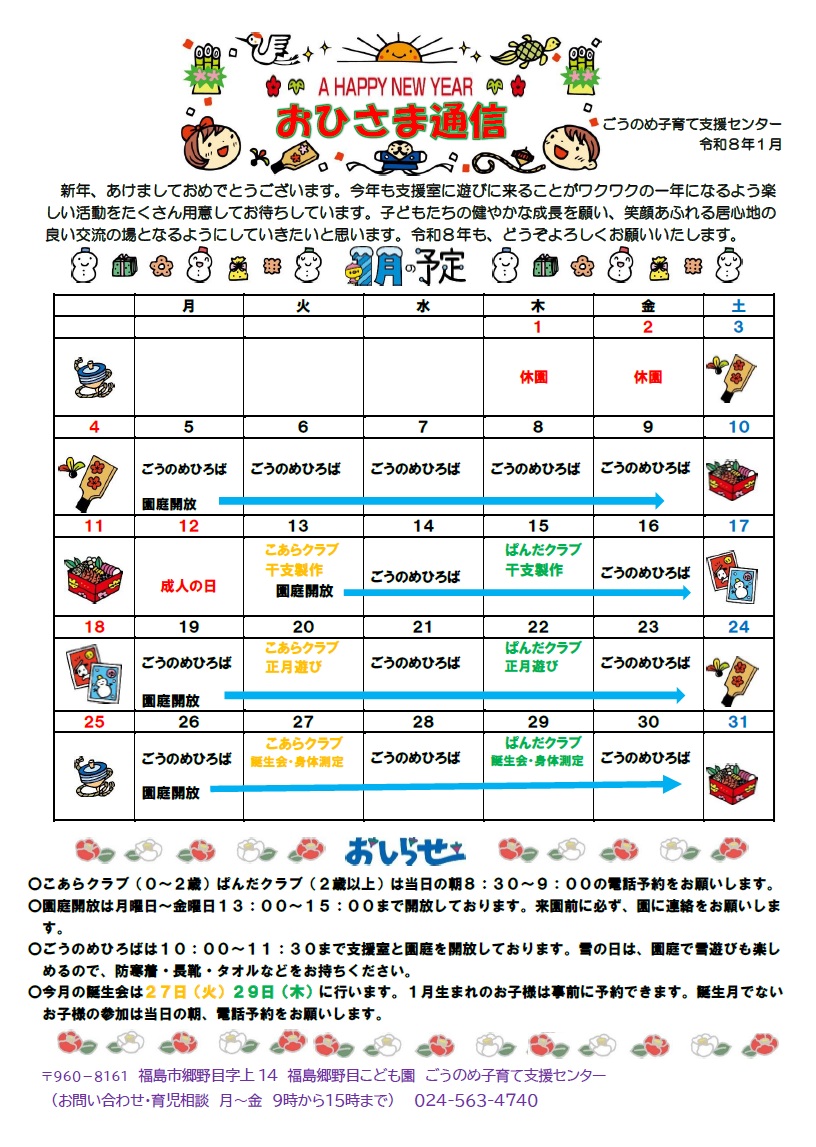 A HAPPY NEW YEAR
おひさま通信

ごうのめ子育て支援センター
令和８年１月

新年、あけましておめでとうございます。今年も支援室に遊びに来ることがワクワクの一年になるよう楽しい活動をたくさん用意してお待ちしています。子どもたちの健やかな成長を願い、笑顔あふれる居心地の良い交流の場となるようにしていきたいと思います。令和８年も、どうぞよろしくお願いいたします。

1月の予定

| | 月 | 火 | 水 | 木 | 金 | 土 |
|---|---|---|---|---|---|---|
| | | | | 1 | 2 | 3 |
| | | | | 休園 | 休園 | |
| 4 | 5 | 6 | 7 | 8 | 9 | 10 |
| | ごうのめひろば 園庭開放 | ごうのめひろば | ごうのめひろば | ごうのめひろば | ごうのめひろば | |
| 11 | 12 | 13 | 14 | 15 | 16 | 17 |
| | 成人の日 | こあらクラブ 干支製作 園庭開放 | ごうのめひろば | ぱんだクラブ 干支製作 | ごうのめひろば | |
| 18 | 19 | 20 | 21 | 22 | 23 | 24 |
| | ごうのめひろば 園庭開放 | こあらクラブ 正月遊び | ごうのめひろば | ぱんだクラブ 正月遊び | ごうのめひろば | |
| 25 | 26 | 27 | 28 | 29 | 30 | 31 |
| | ごうのめひろば 園庭開放 | こあらクラブ 誕生会・身体測定 | ごうのめひろば | ぱんだクラブ 誕生会・身体測定 | ごうのめひろば | |

おしらせ

〇こあらクラブ（０～２歳）ぱんだクラブ（２歳以上）は当日の朝８：３０～９：００の電話予約をお願いします。
〇園庭開放は月曜日～金曜日１３：００～１５：００まで開放しております。来園前に必ず、園に連絡をお願いします。
〇ごうのめひろばは１０：００～１１：３０まで支援室と園庭を開放しております。雪の日は、園庭で雪遊びも楽しめるので、防寒着・長靴・タオルなどをお持ちください。
〇今月の誕生会は２７日（火）２９日（木）に行います。１月生まれのお子様は事前に予約できます。誕生月でないお子様の参加は当日の朝、電話予約をお願いします。

〒960－8161 福島市郷野目字上 14 福島郷野目こども園 ごうのめ子育て支援センター
（お問い合わせ・育児相談 月～金 9時から15時まで） 024-563-4740